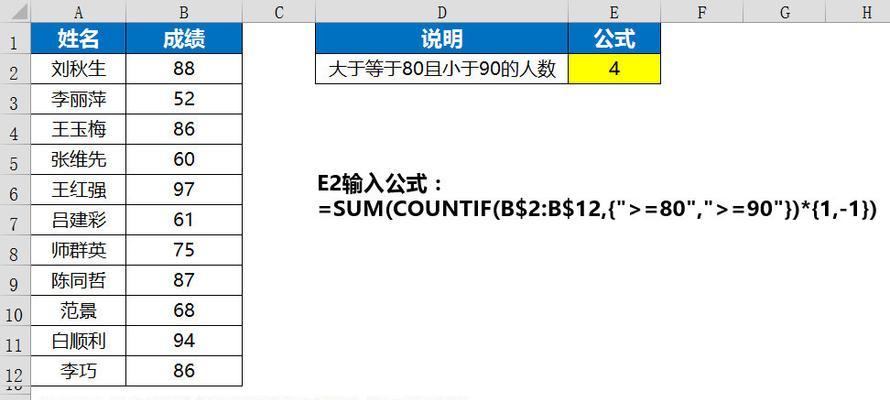 | | A | B | C | D | E | F | G | H |
|---|---|---|---|---|---|---|---|---|
| 1 | 姓名 | 成绩 | | 说明 | 公式 | | | |
| 2 | 刘秋生 | 88 | | 大于等于80且小于90的人数 | 4 | | | |
| 3 | 李丽萍 | 52 | | | | | | |
| 4 | 王玉梅 | 86 | | | | | | |
| 5 | 张维先 | 60 | | | | | | |
| 6 | 王红强 | 97 | | | | | | |
| 7 | 吕建彩 | 61 | | | | | | |
| 8 | 师群英 | 75 | | | | | | |
| 9 | 陈同哲 | 87 | | | | | | |
| 10 | 范景 | 68 | | | | | | |
| 11 | 白顺利 | 94 | | | | | | |
| 12 | 李巧 | 86 | | | | | | |

E2输入公式：
=SUM(COUNTIF(B$2:B$12,{">=80",">=90"})*{1,-1})